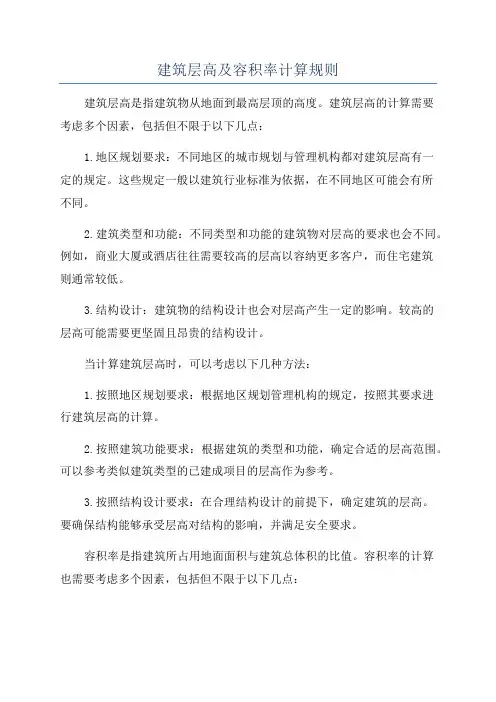 建筑层高及容积率计算规则

建筑层高是指建筑物从地面到最高层顶的高度。建筑层高的计算需要考虑多个因素，包括但不限于以下几点：

1.地区规划要求：不同地区的城市规划与管理机构都对建筑层高有一定的规定。这些规定一般以建筑行业标准为依据，在不同地区可能会有所不同。

2.建筑类型和功能：不同类型和功能的建筑物对层高的要求也会不同。例如，商业大厦或酒店往往需要较高的层高以容纳更多客户，而住宅建筑则通常较低。

3.结构设计：建筑物的结构设计也会对层高产生一定的影响。较高的层高可能需要更坚固且昂贵的结构设计。

当计算建筑层高时，可以考虑以下几种方法：

1.按照地区规划要求：根据地区规划管理机构的规定，按照其要求进行建筑层高的计算。

2.按照建筑功能要求：根据建筑的类型和功能，确定合适的层高范围。可以参考类似建筑类型的已建成项目的层高作为参考。

3.按照结构设计要求：在合理结构设计的前提下，确定建筑的层高。要确保结构能够承受层高对结构的影响，并满足安全要求。

容积率是指建筑所占用地面面积与建筑总体积的比值。容积率的计算也需要考虑多个因素，包括但不限于以下几点：